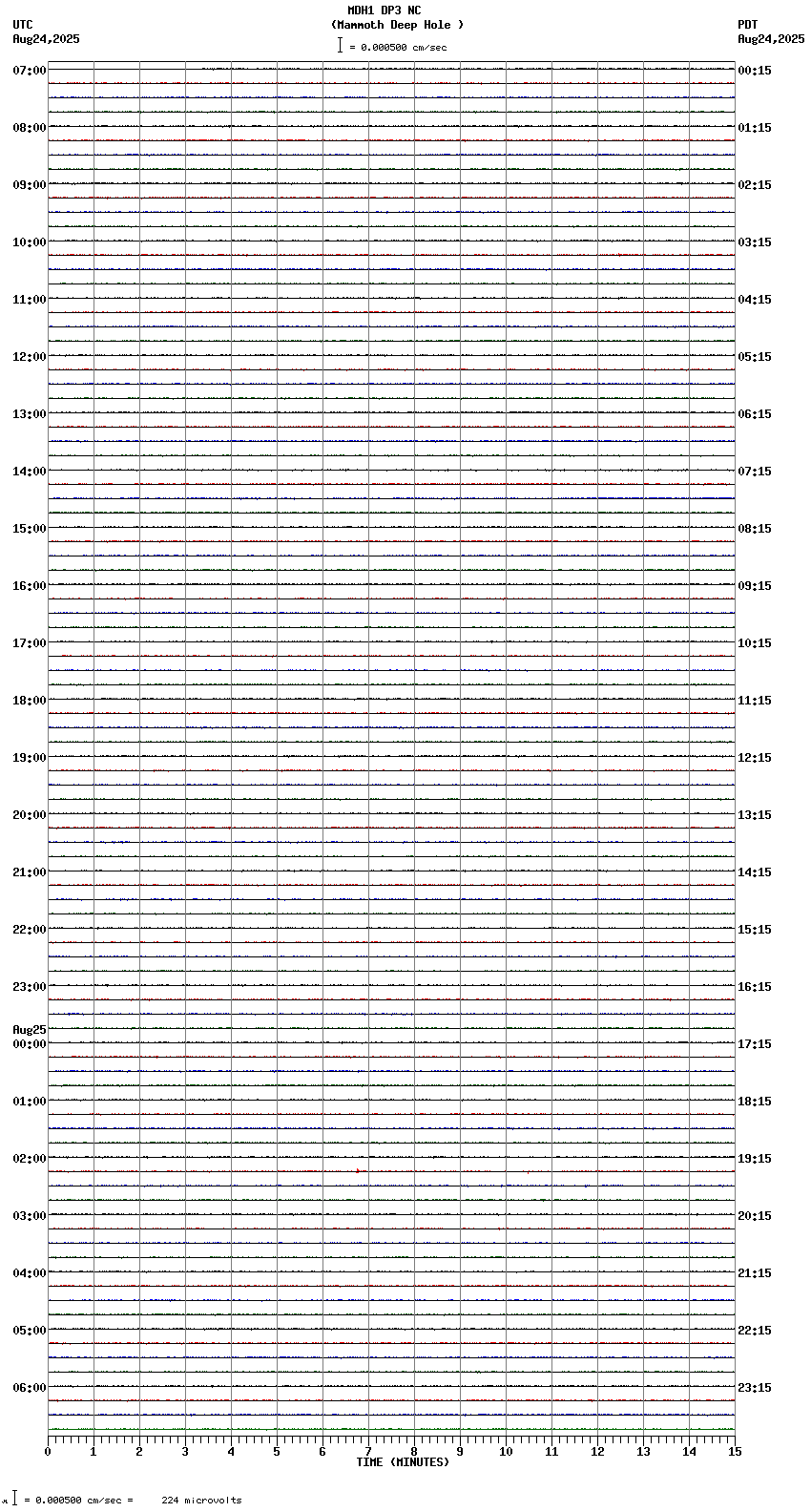 MDH1 DP3 NC
(Mammoth Deep Hole )
= 0.000500 cm/sec

UTC
Aug24,2025

PDT
Aug24,2025

07:00
08:00
09:00
10:00
11:00
12:00
13:00
14:00
15:00
16:00
17:00
18:00
19:00
20:00
21:00
22:00
23:00
Aug25
00:00
01:00
02:00
03:00
04:00
05:00
06:00

00:15
01:15
02:15
03:15
04:15
05:15
06:15
07:15
08:15
09:15
10:15
11:15
12:15
13:15
14:15
15:15
16:15
17:15
18:15
19:15
20:15
21:15
22:15
23:15

0 1 2 3 4 5 6 7 8 9 10 11 12 13 14 15
TIME (MINUTES)

= 0.000500 cm/sec = 224 microvolts